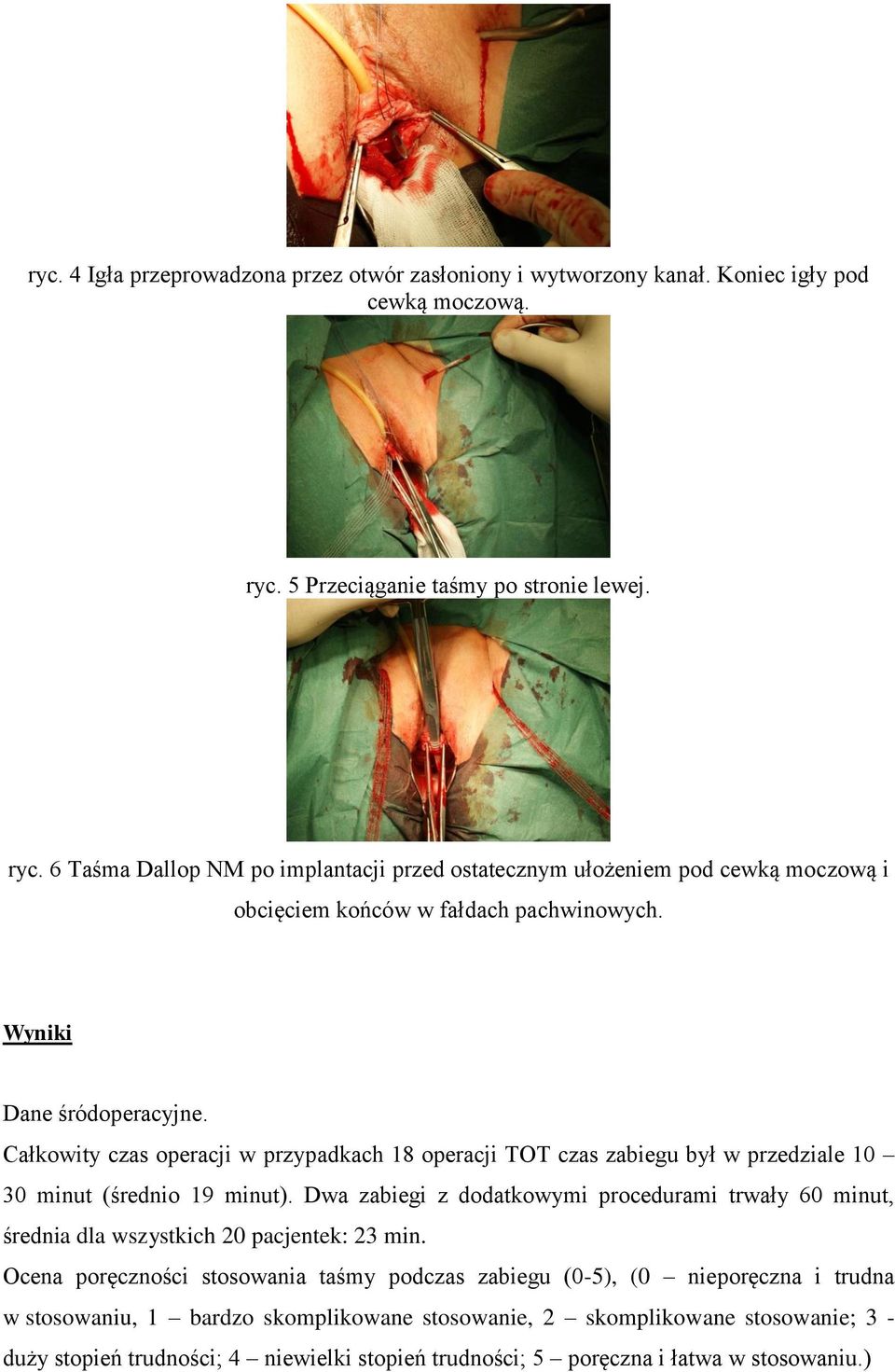 ryc. 4 Igła przeprowadzona przez otwór zasłoniony i wytworzony kanał. Koniec igły pod cewką moczową.

ryc. 5 Przeciąganie taśmy po stronie lewej.

ryc. 6 Taśma Dallop NM po implantacji przed ostatecznym ułożeniem pod cewką moczową i obcięciem końców w fałdach pachwinowych.

Wyniki

Dane śródoperacyjne.

Całkowity czas operacji w przypadkach 18 operacji TOT czas zabiegu był w przedziale 10 – 30 minut (średnio 19 minut). Dwa zabiegi z dodatkowymi procedurami trwały 60 minut, średnia dla wszystkich 20 pacjentek: 23 min.

Ocena poręczności stosowania taśmy podczas zabiegu (0-5), (0 – nieporęczna i trudna w stosowaniu, 1 – bardzo skomplikowane stosowanie, 2 – skomplikowane stosowanie; 3 - duży stopień trudności; 4 – niewielki stopień trudności; 5 – poręczna i łatwa w stosowaniu.)